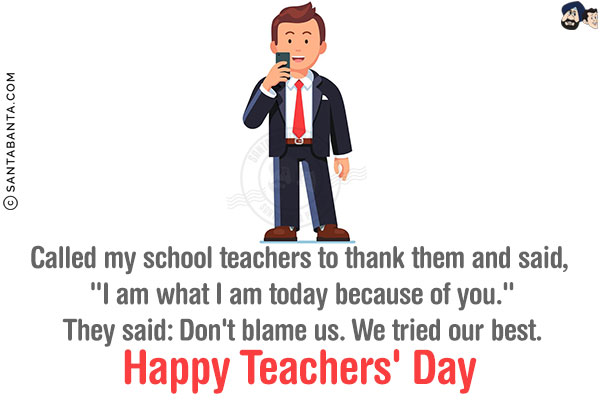 © SANTABANTA.COM

Called my school teachers to thank them and said, "I am what I am today because of you." They said: Don't blame us. We tried our best.

Happy Teachers' Day